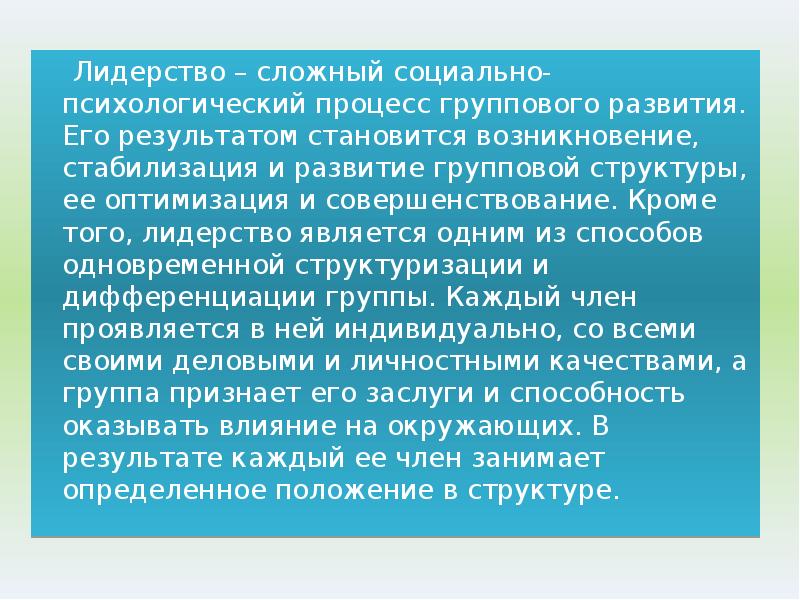 Лидерство – сложный социально-психологический процесс группового развития. Его результатом становится возникновение, стабилизация и развитие групповой структуры, ее оптимизация и совершенствование. Кроме того, лидерство является одним из способов одновременной структуризации и дифференциации группы. Каждый член проявляется в ней индивидуально, со всеми своими деловыми и личностными качествами, а группа признает его заслуги и способность оказывать влияние на окружающих. В результате каждый ее член занимает определенное положение в структуре.